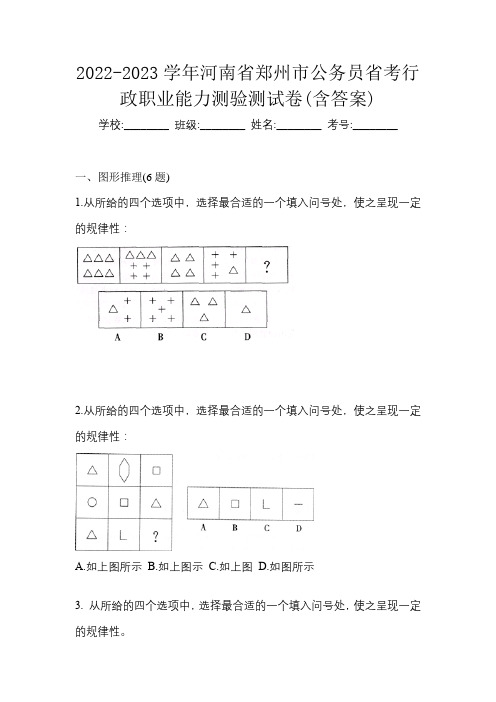 2022-2023 学年河南省郑州市公务员省考行政职业能力测验测试卷(含答案)

学校:________ 班级:________ 姓名:________ 考号:________

一、图形推理(6 题)

1.从所给的四个选项中，选择最合适的一个填入问号处，使之呈现一定的规律性：

?

A B C D

2.从所给的四个选项中，选择最合适的一个填入问号处，使之呈现一定的规律性：

?

A B C D

A.如上图所示 B.如上图示 C.如上图 D.如图所示

3. 从所给的四个选项中，选择最合适的一个填入问号处，使之呈现一定的规律性。